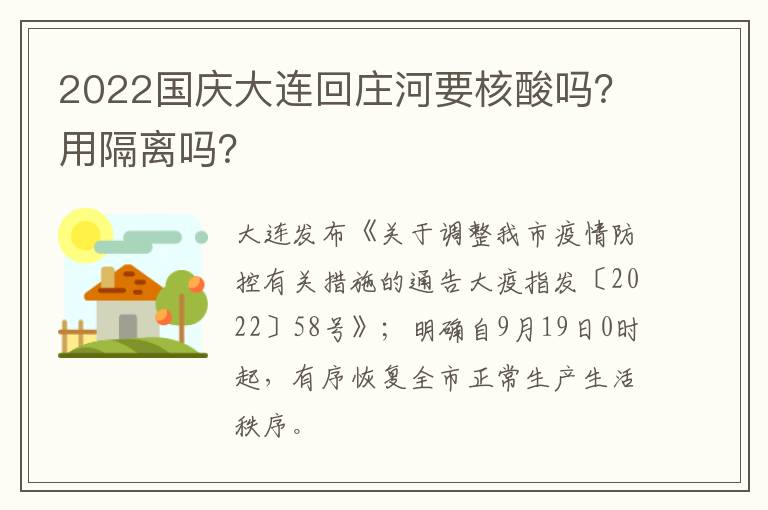 2022国庆大连回庄河要核酸吗?用隔离吗?

大连发布《关于调整我市疫情防控有关措施的通告大疫指发〔2022〕58号》;明确自9月19日0时起，有序恢复全市正常生产生活秩序。